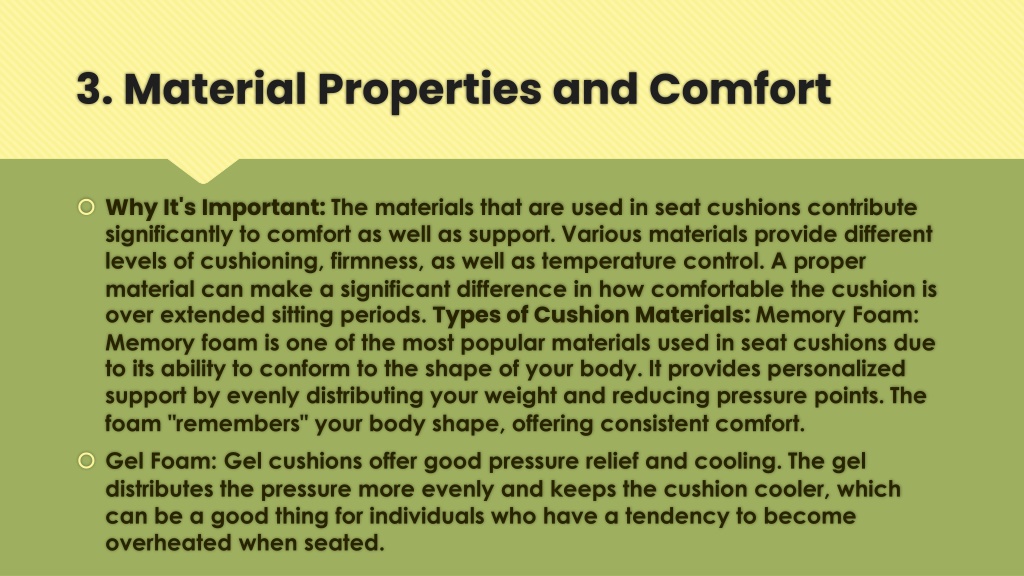 3. Material Properties and Comfort

Why It's Important: The materials that are used in seat cushions contribute significantly to comfort as well as support. Various materials provide different levels of cushioning, firmness, as well as temperature control. A proper material can make a significant difference in how comfortable the cushion is over extended sitting periods. Types of Cushion Materials: Memory Foam: Memory foam is one of the most popular materials used in seat cushions due to its ability to conform to the shape of your body. It provides personalized support by evenly distributing your weight and reducing pressure points. The foam "remembers" your body shape, offering consistent comfort.

Gel Foam: Gel cushions offer good pressure relief and cooling. The gel distributes the pressure more evenly and keeps the cushion cooler, which can be a good thing for individuals who have a tendency to become overheated when seated.